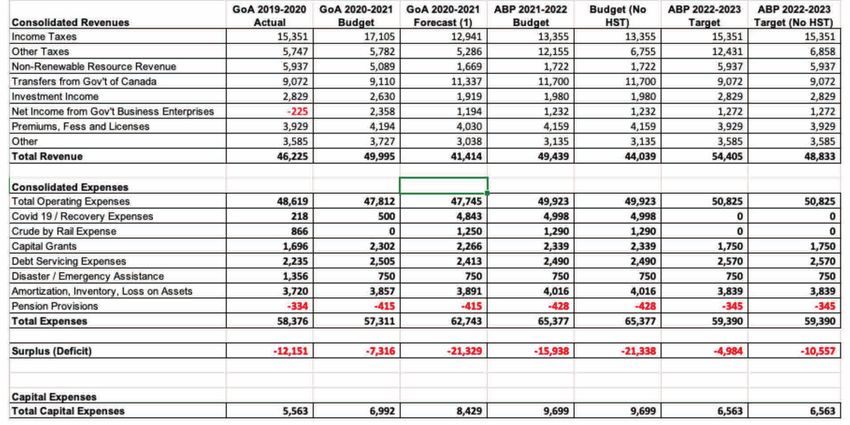 | Consolidated Revenues | GoA 2019-2020 Actual | GoA 2020-2021 Budget | GoA 2020-2021 Forecast (1) | ABP 2021-2022 Budget | Budget (No HST) | ABP 2022-2023 Target | ABP 2022-2023 Target (No HST) |
|---|---|---|---|---|---|---|---|
| Income Taxes | 15,351 | 17,105 | 12,941 | 13,355 | 13,355 | 15,351 | 15,351 |
| Other Taxes | 5,747 | 5,782 | 5,286 | 12,155 | 6,755 | 12,431 | 6,858 |
| Non-Renewable Resource Revenue | 5,937 | 5,089 | 1,669 | 1,722 | 1,722 | 5,937 | 5,937 |
| Transfers from Gov't of Canada | 9,072 | 9,110 | 11,337 | 11,700 | 11,700 | 9,072 | 9,072 |
| Investment Income | 2,829 | 2,630 | 1,919 | 1,980 | 1,980 | 2,829 | 2,829 |
| Net Income from Gov't Business Enterprises | -225 | 2,358 | 1,194 | 1,232 | 1,232 | 1,272 | 1,272 |
| Premiums, Fess and Licenses | 3,929 | 4,194 | 4,030 | 4,159 | 4,159 | 3,929 | 3,929 |
| Other | 3,585 | 3,727 | 3,038 | 3,135 | 3,135 | 3,585 | 3,585 |
| Total Revenue | 46,225 | 49,995 | 41,414 | 49,439 | 44,039 | 54,405 | 48,833 |
| | | | | | | | |
| Consolidated Expenses | | | | | | | |
| Total Operating Expenses | 48,619 | 47,812 | 47,745 | 49,923 | 49,923 | 50,825 | 50,825 |
| Covid 19 / Recovery Expenses | 218 | 500 | 4,843 | 4,998 | 4,998 | 0 | 0 |
| Crude by Rail Expense | 866 | 0 | 1,250 | 1,290 | 1,290 | 0 | 0 |
| Capital Grants | 1,696 | 2,302 | 2,266 | 2,339 | 2,339 | 1,750 | 1,750 |
| Debt Servicing Expenses | 2,235 | 2,505 | 2,413 | 2,490 | 2,490 | 2,570 | 2,570 |
| Disaster / Emergency Assistance | 1,356 | 750 | 750 | 750 | 750 | 750 | 750 |
| Amortization, Inventory, Loss on Assets | 3,720 | 3,857 | 3,891 | 4,016 | 4,016 | 3,839 | 3,839 |
| Pension Provisions | -334 | -415 | -415 | -428 | -428 | -345 | -345 |
| Total Expenses | 58,376 | 57,311 | 62,743 | 65,377 | 65,377 | 59,390 | 59,390 |
| | | | | | | | |
| Surplus (Deficit) | -12,151 | -7,316 | -21,329 | -15,938 | -21,338 | -4,984 | -10,557 |
| | | | | | | | |
| Capital Expenses | | | | | | | |
| Total Capital Expenses | 5,563 | 6,992 | 8,429 | 9,699 | 9,699 | 6,563 | 6,563 |